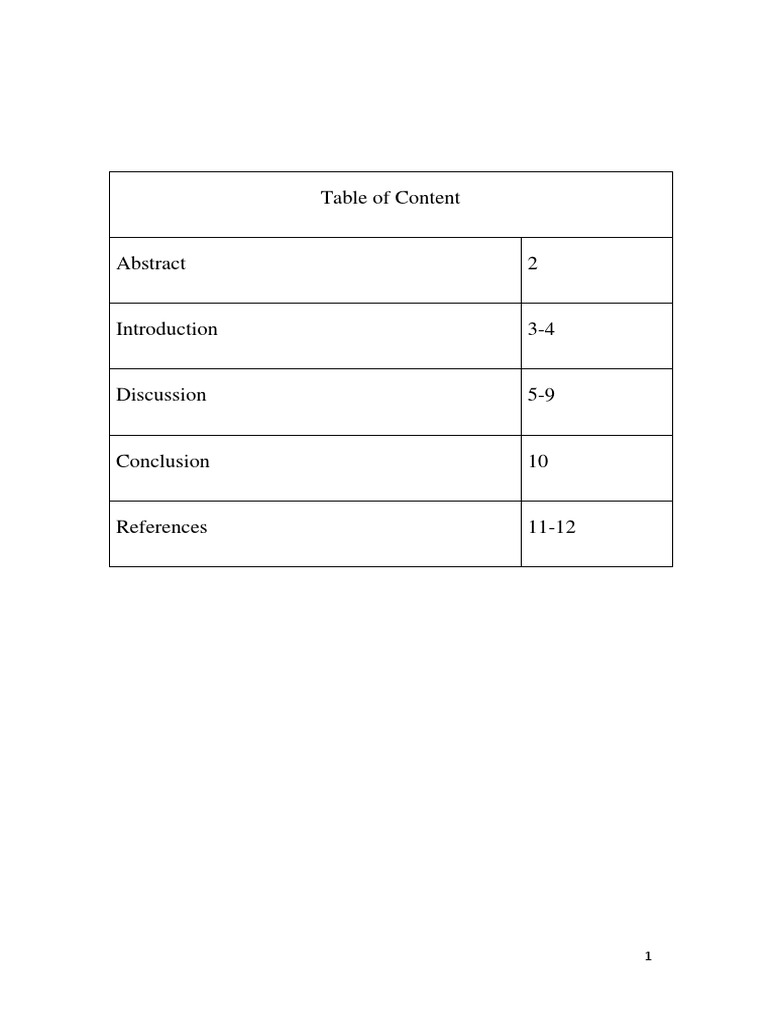 | Table of Content | |
|---|---|
| Abstract | 2 |
| Introduction | 3-4 |
| Discussion | 5-9 |
| Conclusion | 10 |
| References | 11-12 |

1